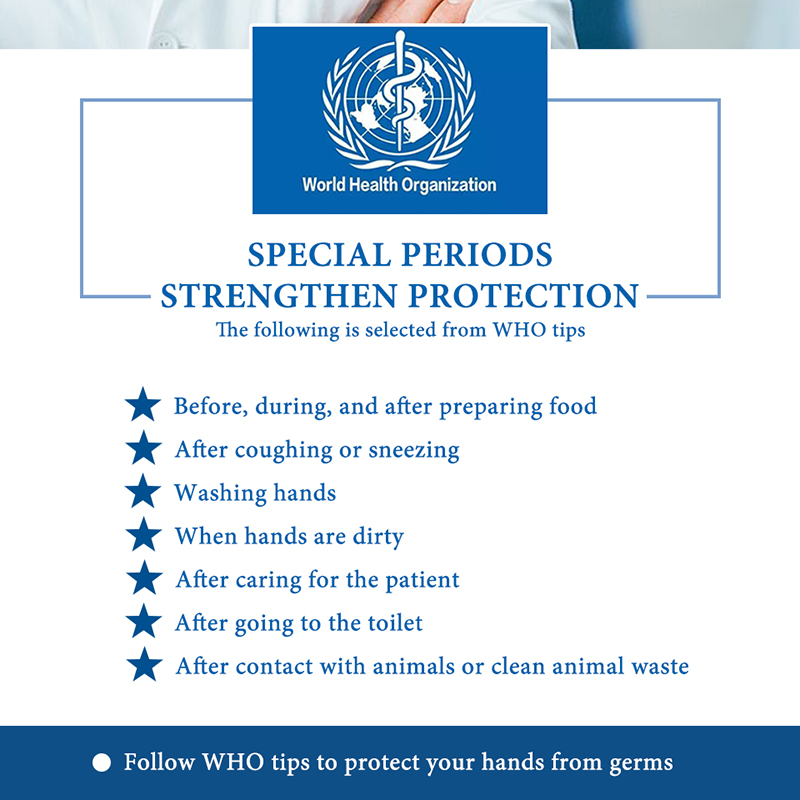 World Health Organization

SPECIAL PERIODS
STRENGTHEN PROTECTION
The following is selected from WHO tips

★ Before, during, and after preparing food
★ After coughing or sneezing
★ Washing hands
★ When hands are dirty
★ After caring for the patient
★ After going to the toilet
★ After contact with animals or clean animal waste

● Follow WHO tips to protect your hands from germs